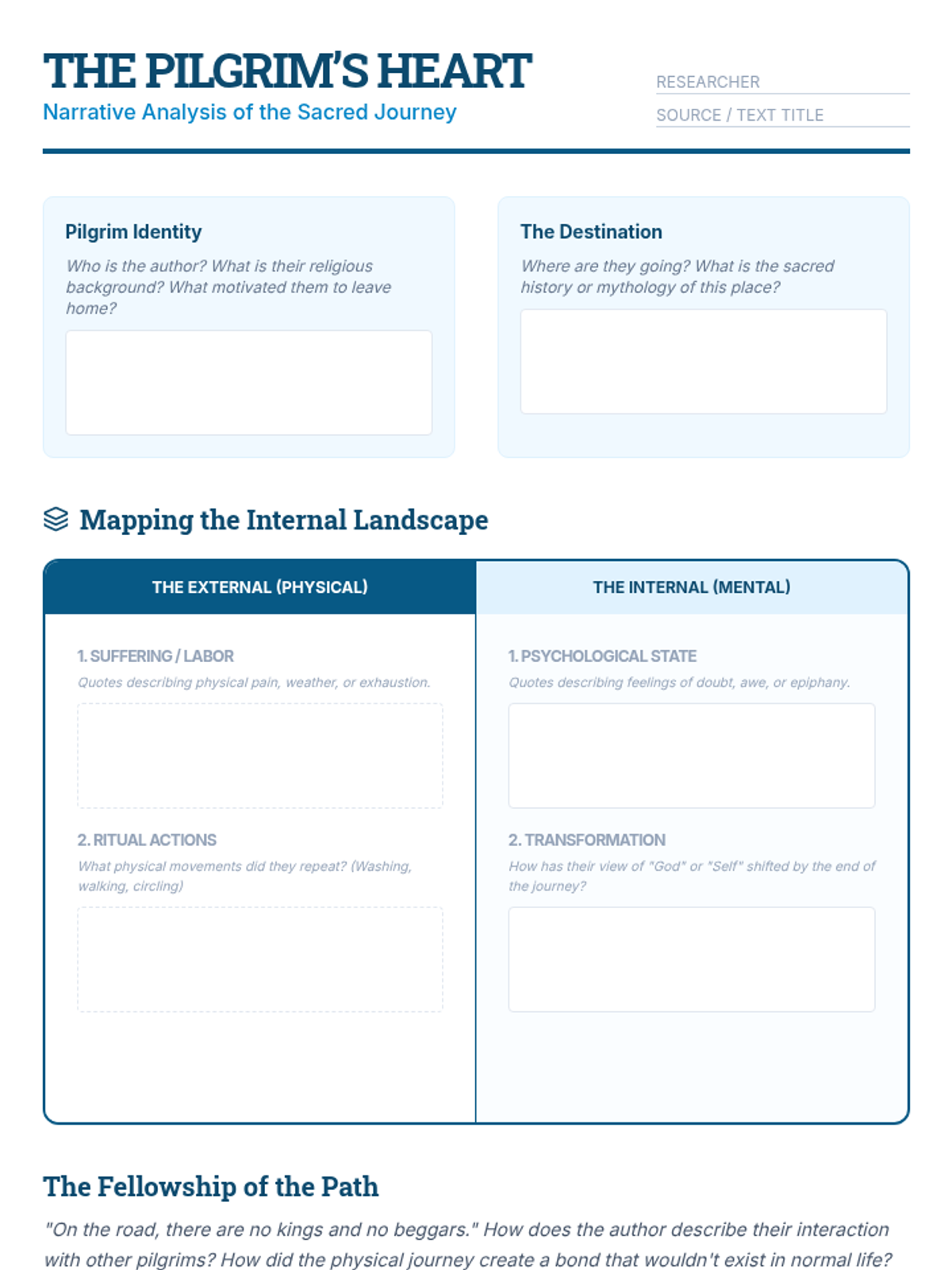 THE PILGRIM'S HEART
Narrative Analysis of the Sacred Journey

RESEARCHER

SOURCE / TEXT TITLE

Pilgrim Identity
Who is the author? What is their religious background? What motivated them to leave home?

The Destination
Where are they going? What is the sacred history or mythology of this place?

Mapping the Internal Landscape

THE EXTERNAL (PHYSICAL)

1. SUFFERING / LABOR
Quotes describing physical pain, weather, or exhaustion.

2. RITUAL ACTIONS
What physical movements did they repeat? (Washing, walking, circling)

THE INTERNAL (MENTAL)

1. PSYCHOLOGICAL STATE
Quotes describing feelings of doubt, awe, or epiphany.

2. TRANSFORMATION
How has their view of "God" or "Self" shifted by the end of the journey?

The Fellowship of the Path
"On the road, there are no kings and no beggars." How does the author describe their interaction with other pilgrims? How did the physical journey create a bond that wouldn't exist in normal life?